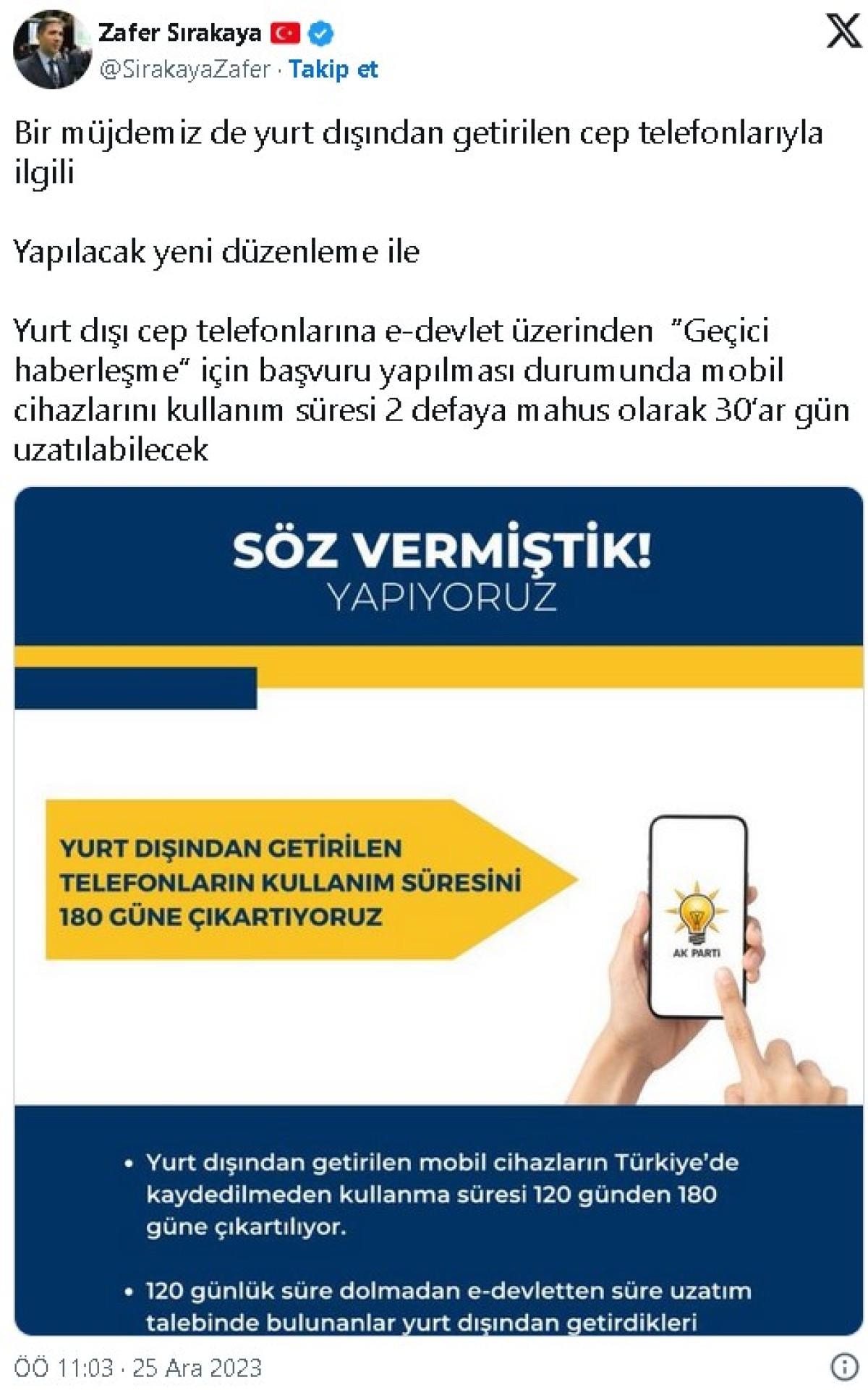 Zafer Sırakaya
@SirakayaZafer · Takip et

Bir müjdemiz de yurt dışından getirilen cep telefonlarıyla ilgili

Yapılacak yeni düzenleme ile

Yurt dışı cep telefonlarına e-devlet üzerinden "Geçici haberleşme" için başvuru yapılması durumunda mobil cihazlarını kullanım süresi 2 defaya mahus olarak 30'ar gün uzatılabilecek

SÖZ VERMİŞTİK!
YAPIYORUZ

YURT DIŞINDAN GETİRİLEN TELEFONLARIN KULLANIM SÜRESİNİ 180 GÜNE ÇIKARTIYORUZ

AK PARTİ

• Yurt dışından getirilen mobil cihazların Türkiye'de kaydedilmeden kullanma süresi 120 günden 180 güne çıkartılıyor.

• 120 günlük süre dolmadan e-devletten süre uzatım talebinde bulunanlar yurt dışından getirdikleri

ÖÖ 11:03 · 25 Ara 2023